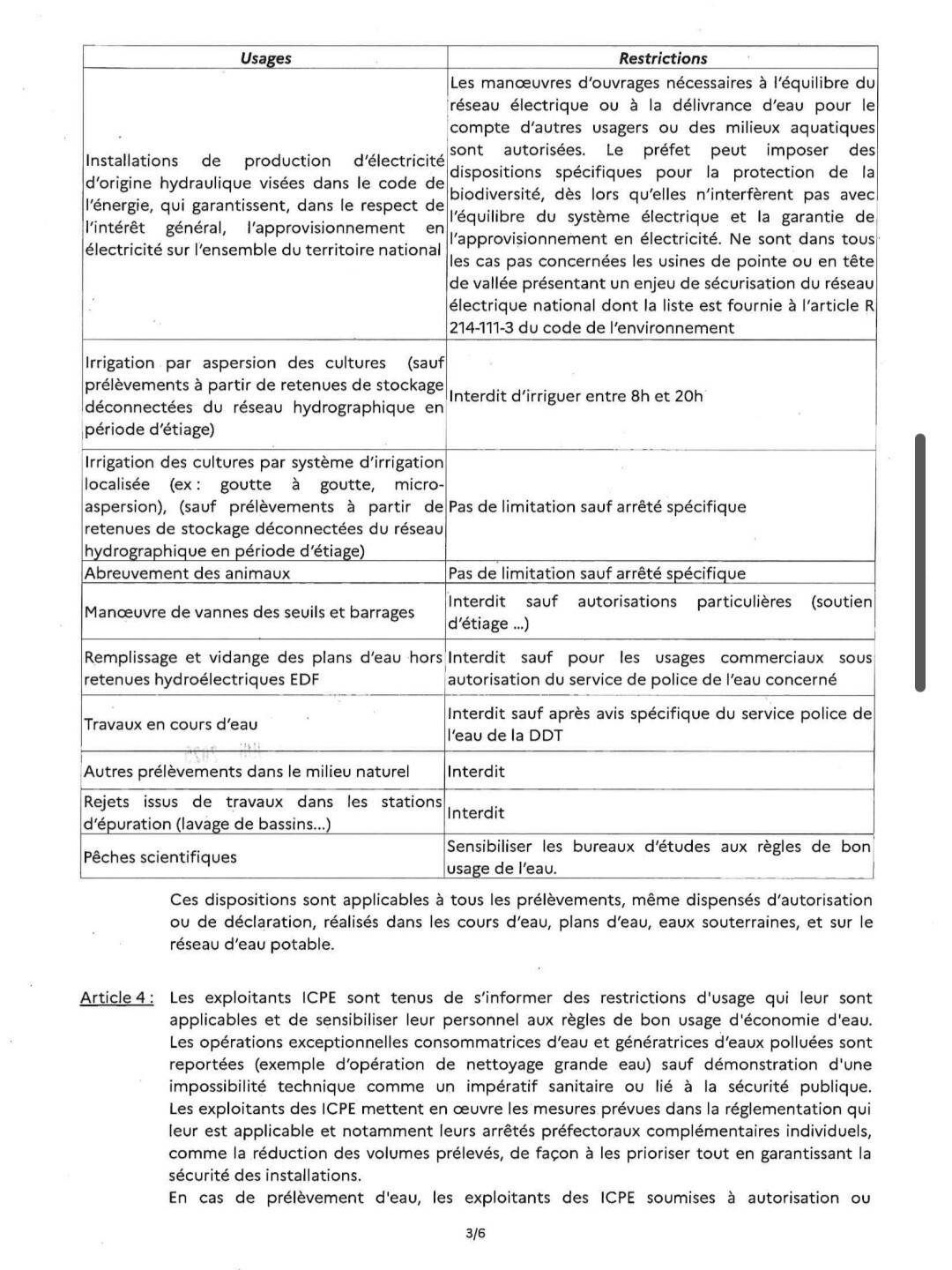 | Usages | Restrictions |
|---|---|
| Installations de production d'électricité d'origine hydraulique visées dans le code de l'énergie, qui garantissent, dans le respect de l'intérêt général, l'approvisionnement en électricité sur l'ensemble du territoire national | Les manœuvres d'ouvrages nécessaires à l'équilibre du réseau électrique ou à la délivrance d'eau pour le compte d'autres usagers ou des milieux aquatiques sont autorisées. Le préfet peut imposer des dispositions spécifiques pour la protection de la biodiversité, dès lors qu'elles n'interfèrent pas avec l'équilibre du système électrique et la garantie de l'approvisionnement en électricité. Ne sont dans tous les cas pas concernées les usines de pointe ou en tête de vallée présentant un enjeu de sécurisation du réseau électrique national dont la liste est fournie à l'article R 214-111-3 du code de l'environnement |
| Irrigation par aspersion des cultures (sauf prélèvements à partir de retenues de stockage déconnectées du réseau hydrographique en période d'étiage) | Interdit d'irriguer entre 8h et 20h |
| Irrigation des cultures par système d'irrigation localisée (ex : goutte à goutte, micro-aspersion), (sauf prélèvements à partir de retenues de stockage déconnectées du réseau hydrographique en période d'étiage) | Pas de limitation sauf arrêté spécifique |
| Abreuvement des animaux | Pas de limitation sauf arrêté spécifique |
| Manœuvre de vannes des seuils et barrages | Interdit sauf autorisations particulières (soutien d'étiage ...) |
| Remplissage et vidange des plans d'eau hors retenues hydroélectriques EDF | Interdit sauf pour les usages commerciaux sous autorisation du service de police de l'eau concerné |
| Travaux en cours d'eau | Interdit sauf après avis spécifique du service police de l'eau de la DDT |
| Autres prélèvements dans le milieu naturel | Interdit |
| Rejets issus de travaux dans les stations d'épuration (lavage de bassins...) | Interdit |
| Pêches scientifiques | Sensibiliser les bureaux d'études aux règles de bon usage de l'eau. |

Ces dispositions sont applicables à tous les prélèvements, même dispensés d'autorisation ou de déclaration, réalisés dans les cours d'eau, plans d'eau, eaux souterraines, et sur le réseau d'eau potable.

Article 4 : Les exploitants ICPE sont tenus de s'informer des restrictions d'usage qui leur sont applicables et de sensibiliser leur personnel aux règles de bon usage d'économie d'eau. Les opérations exceptionnelles consommatrices d'eau et génératrices d'eaux polluées sont reportées (exemple d'opération de nettoyage grande eau) sauf démonstration d'une impossibilité technique comme un impératif sanitaire ou lié à la sécurité publique. Les exploitants des ICPE mettent en œuvre les mesures prévues dans la réglementation qui leur est applicable et notamment leurs arrêtés préfectoraux complémentaires individuels, comme la réduction des volumes prélevés, de façon à les prioriser tout en garantissant la sécurité des installations.

En cas de prélèvement d'eau, les exploitants des ICPE soumises à autorisation ou

3/6